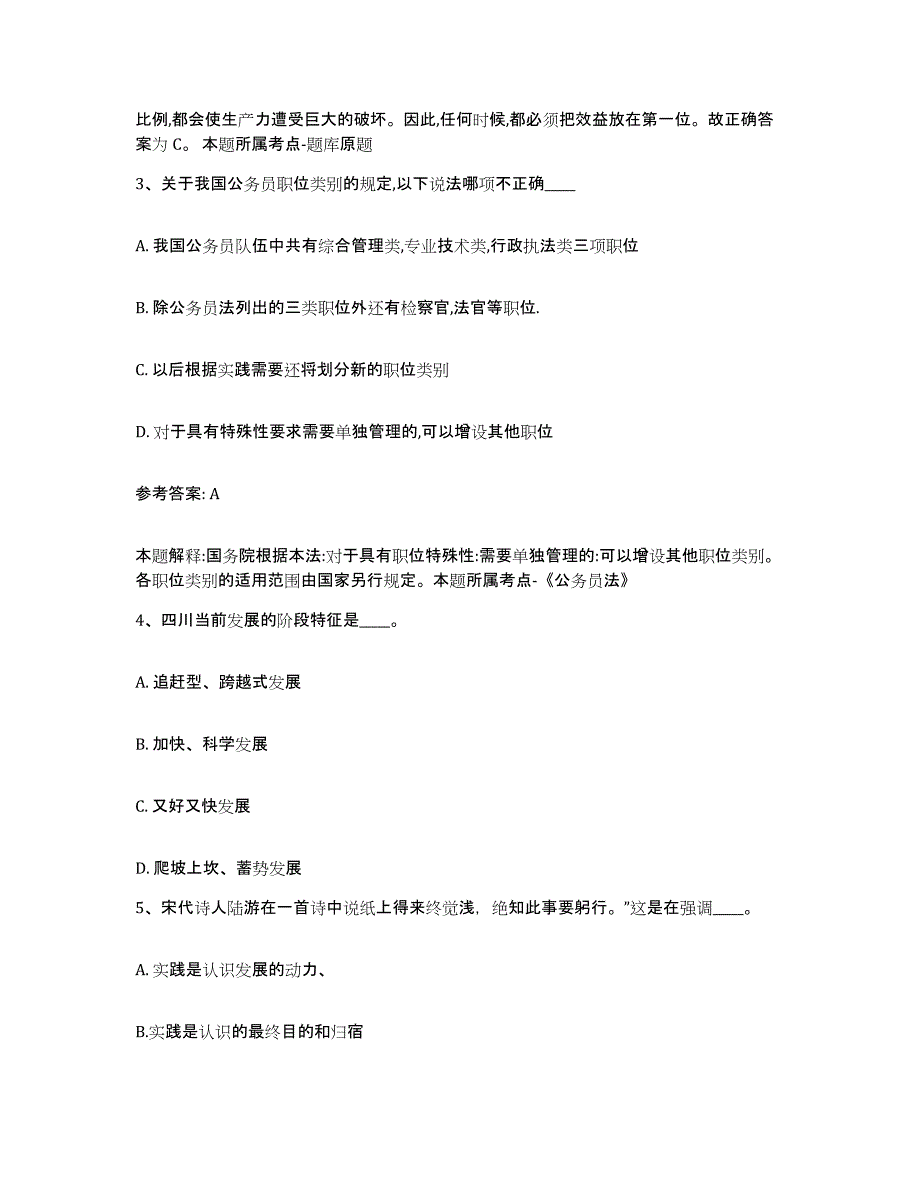 比例,都会使生产力遭受巨大的破坏。因此,任何时候,都必须把效益放在第一位。故正确答案为 C。 本题所属考点-题库原题

3、关于我国公务员职位类别的规定,以下说法哪项不正确____

A. 我国公务员队伍中共有综合管理类,专业技术类,行政执法类三项职位

B. 除公务员法列出的三类职位外还有检察官,法官等职位.

C. 以后根据实践需要还将划分新的职位类别

D. 对于具有特殊性要求需要单独管理的,可以增设其他职位

参考答案: A

本题解释:国务院根据本法:对于具有职位特殊性:需要单独管理的:可以增设其他职位类别。各职位类别的适用范围由国家另行规定。本题所属考点-《公务员法》

4、四川当前发展的阶段特征是____。

A. 追赶型、跨越式发展

B. 加快、科学发展

C. 又好又快发展

D. 爬坡上坎、蓄势发展

5、宋代诗人陆游在一首诗中说纸上得来终觉浅, 绝知此事要躬行。”这是在强调____。

A. 实践是认识发展的动力、

B.实践是认识的最终目的和归宿